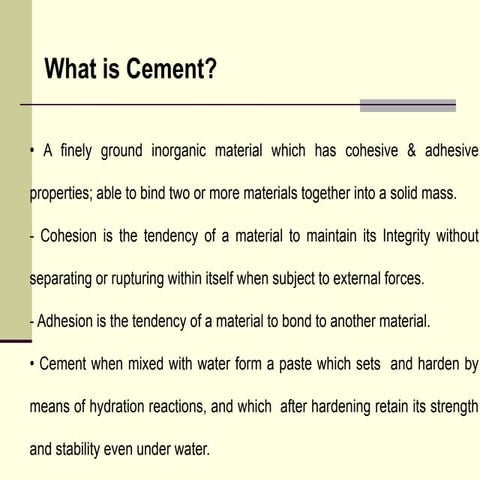 What is Cement?

• A finely ground inorganic material which has cohesive & adhesive properties; able to bind two or more materials together into a solid mass.

- Cohesion is the tendency of a material to maintain its Integrity without separating or rupturing within itself when subject to external forces.

- Adhesion is the tendency of a material to bond to another material.

• Cement when mixed with water form a paste which sets and harden by means of hydration reactions, and which after hardening retain its strength and stability even under water.